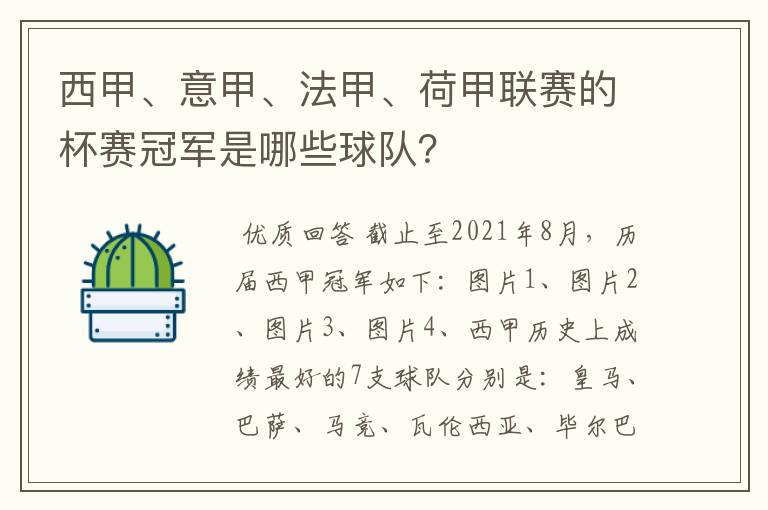 西甲、意甲、法甲、荷甲联赛的杯赛冠军是哪些球队?

优质回答 截止至2021年8月，历届西甲冠军如下：图片1、图片2、图片3、图片4、西甲历史上成绩最好的7支球队分别是：皇马、巴萨、马竞、瓦伦西亚、毕尔巴